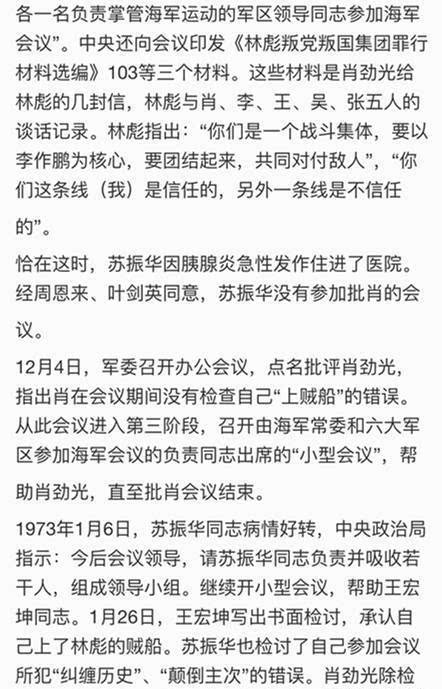 各一名负责掌管海军运动的军区领导同志参加海军会议”。中央还向会议印发《林彪叛党叛国集团罪行材料选编》103等三个材料。这些材料是肖劲光给林彪的几封信，林彪与肖、李、王、吴、张五人的谈话记录。林彪指出：“你们是一个战斗集体，要以李作鹏为核心，要团结起来，共同对付敌人”，“你们这条线（我）是信任的，另外一条线是不信任的”。

恰在这时，苏振华因胰腺炎急性发作住进了医院。经周恩来、叶剑英同意，苏振华没有参加批肖的会议。

12月4日，军委召开办公会议，点名批评肖劲光，指出肖在会议期间没有检查自己“上贼船”的错误。从此会议进入第三阶段，召开由海军常委和六大军区参加海军会议的负责同志出席的“小型会议”，帮助肖劲光，直至批肖会议结束。

1973年1月6日，苏振华同志病情好转，中央政治局指示：今后会议领导，请苏振华同志负责并吸收若干人，组成领导小组。继续开小型会议，帮助王宏坤同志。1月26日，王宏坤写出书面检讨，承认自己上了林彪的贼船。苏振华也检讨了自己参加会议所犯“纠缠历史”、“颠倒主次”的错误。肖劲光除检